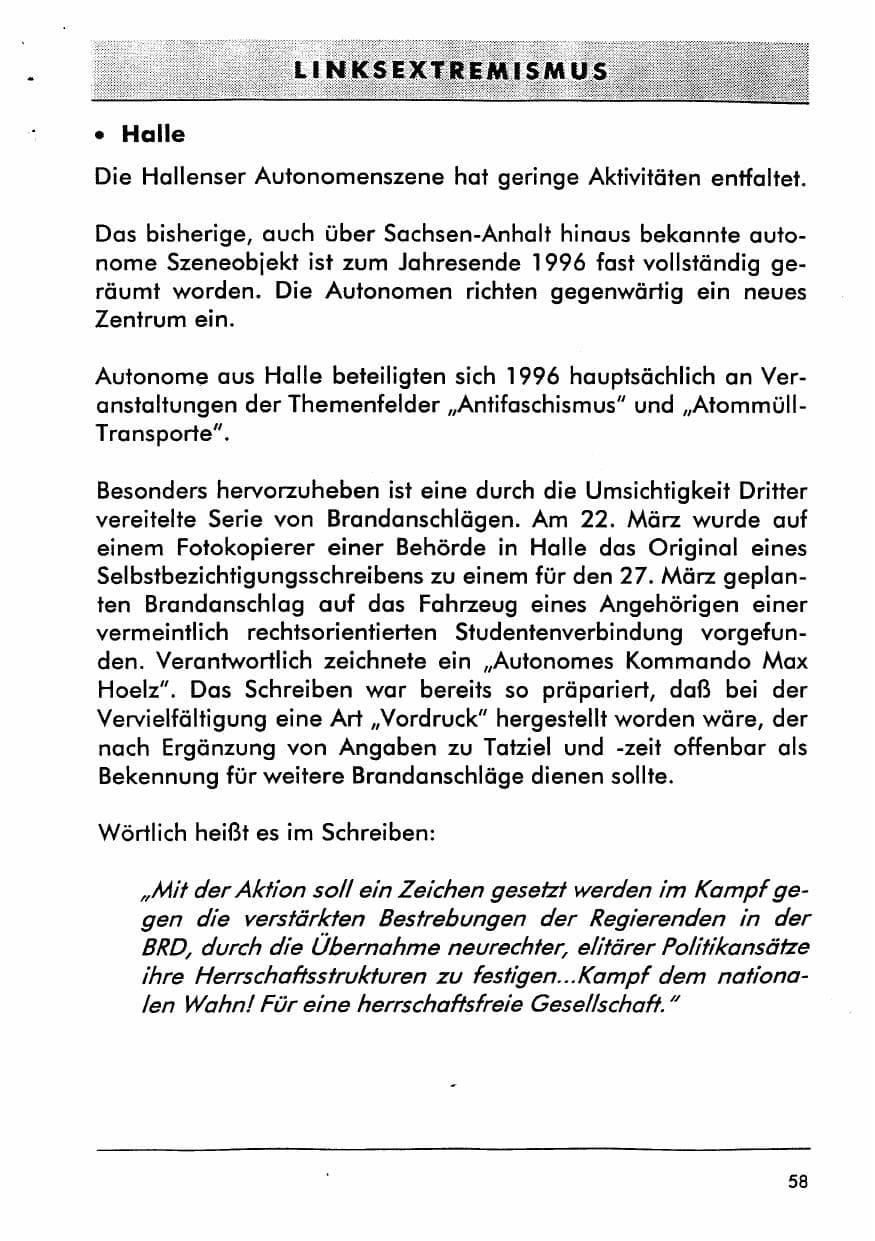 LINKSEXTREMISMUS

• Halle

Die Hallenser Autonomenszene hat geringe Aktivitäten entfaltet.

Das bisherige, auch über Sachsen-Anhalt hinaus bekannte autonome Szeneobjekt ist zum Jahresende 1996 fast vollständig geräumt worden. Die Autonomen richten gegenwärtig ein neues Zentrum ein.

Autonome aus Halle beteiligten sich 1996 hauptsächlich an Veranstaltungen der Themenfelder „Antifaschismus" und „Atommüll-Transporte".

Besonders hervorzuheben ist eine durch die Umsichtigkeit Dritter vereitelte Serie von Brandanschlägen. Am 22. März wurde auf einem Fotokopierer einer Behörde in Halle das Original eines Selbstbezichtigungsschreibens zu einem für den 27. März geplanten Brandanschlag auf das Fahrzeug eines Angehörigen einer vermeintlich rechtsorientierten Studentenverbindung vorgefunden. Verantwortlich zeichnete ein „Autonomes Kommando Max Hoelz". Das Schreiben war bereits so präpariert, daß bei der Vervielfältigung eine Art „Vordruck" hergestellt worden wäre, der nach Ergänzung von Angaben zu Tatziel und -zeit offenbar als Bekennung für weitere Brandanschläge dienen sollte.

Wörtlich heißt es im Schreiben:

„Mit der Aktion soll ein Zeichen gesetzt werden im Kampf gegen die verstärkten Bestrebungen der Regierenden in der BRD, durch die Übernahme neurechter, elitärer Politikansätze ihre Herrschaftsstrukturen zu festigen...Kampf dem nationalen Wahn! Für eine herrschaftsfreie Gesellschaft."

58